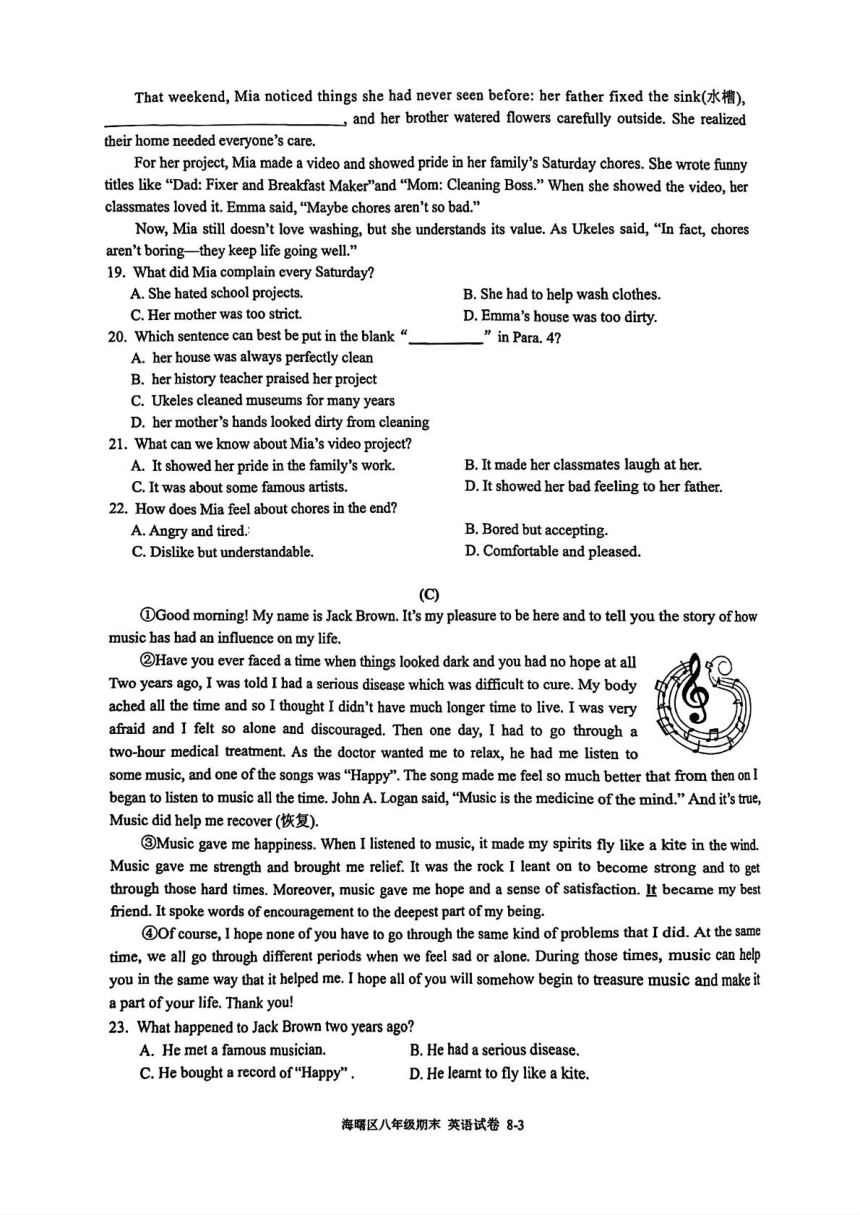 That weekend, Mia noticed things she had never seen before: her father fixed the sink(水槽), ______________________, and her brother watered flowers carefully outside. She realized their home needed everyone's care.

For her project, Mia made a video and showed pride in her family's Saturday chores. She wrote funny titles like "Dad: Fixer and Breakfast Maker"and "Mom: Cleaning Boss." When she showed the video, her classmates loved it. Emma said, "Maybe chores aren't so bad."

Now, Mia still doesn't love washing, but she understands its value. As Ukeles said, "In fact, chores aren't boring—they keep life going well."

19. What did Mia complain every Saturday?
A. She hated school projects.
B. She had to help wash clothes.
C. Her mother was too strict.
D. Emma's house was too dirty.

20. Which sentence can best be put in the blank "__________" in Para. 4?
A. her house was always perfectly clean
B. her history teacher praised her project
C. Ukeles cleaned museums for many years
D. her mother's hands looked dirty from cleaning

21. What can we know about Mia's video project?
A. It showed her pride in the family's work.
B. It made her classmates laugh at her.
C. It was about some famous artists.
D. It showed her bad feeling to her father.

22. How does Mia feel about chores in the end?
A. Angry and tired.
B. Bored but accepting.
C. Dislike but understandable.
D. Comfortable and pleased.

(C)

①Good morning! My name is Jack Brown. It's my pleasure to be here and to tell you the story of how music has had an influence on my life.

②Have you ever faced a time when things looked dark and you had no hope at all Two years ago, I was told I had a serious disease which was difficult to cure. My body ached all the time and so I thought I didn't have much longer time to live. I was very afraid and I felt so alone and discouraged. Then one day, I had to go through a two-hour medical treatment. As the doctor wanted me to relax, he had me listen to some music, and one of the songs was "Happy". The song made me feel so much better that from then on I began to listen to music all the time. John A. Logan said, "Music is the medicine of the mind." And it's true, Music did help me recover (恢复).

③Music gave me happiness. When I listened to music, it made my spirits fly like a kite in the wind. Music gave me strength and brought me relief. It was the rock I leant on to become strong and to get through those hard times. Moreover, music gave me hope and a sense of satisfaction. It became my best friend. It spoke words of encouragement to the deepest part of my being.

④Of course, I hope none of you have to go through the same kind of problems that I did. At the same time, we all go through different periods when we feel sad or alone. During those times, music can help you in the same way that it helped me. I hope all of you will somehow begin to treasure music and make it a part of your life. Thank you!

23. What happened to Jack Brown two years ago?
A. He met a famous musician.
B. He had a serious disease.
C. He bought a record of "Happy" .
D. He learnt to fly like a kite.

海曙区八年级期末 英语试卷 8-3